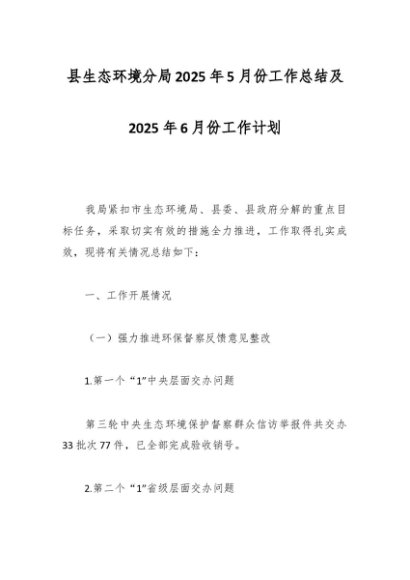 县生态环境分局2025年5月份工作总结及

2025年6月份工作计划

我局紧扣市生态环境局、县委、县政府分解的重点目标任务，采取切实有效的措施全力推进，工作取得扎实成效，现将有关情况总结如下：

一、工作开展情况

（一）强力推进环保督察反馈意见整改

1.第一个“1”中央层面交办问题

第三轮中央生态环境保护督察群众信访举报件共交办33批次77件，已全部完成验收销号。

2.第二个“1”省级层面交办问题